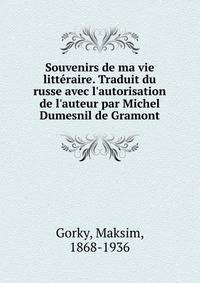 Souvenirs de ma vie littéraire. Traduit du russe avec l'autorisation de l'auteur par Michel Dumesnil de Gramont

Gorky, Maksim,
1868-1936